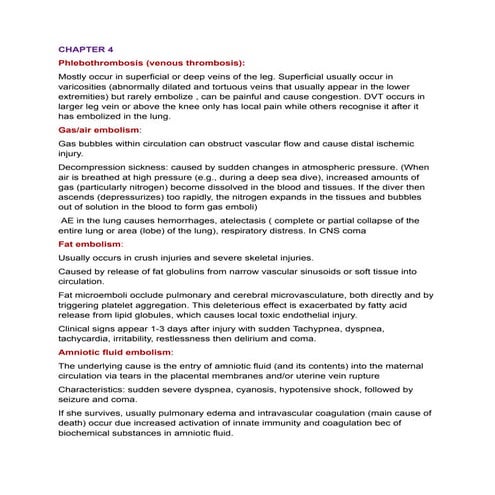 CHAPTER 4

Phlebothrombosis (venous thrombosis):

Mostly occur in superficial or deep veins of the leg. Superficial usually occur in varicosities (abnormally dilated and tortuous veins that usually appear in the lower extremities) but rarely embolize , can be painful and cause congestion. DVT occurs in larger leg vein or above the knee only has local pain while others recognise it after it has embolized in the lung.

Gas/air embolism:

Gas bubbles within circulation can obstruct vascular flow and cause distal ischemic injury.

Decompression sickness: caused by sudden changes in atmospheric pressure. (When air is breathed at high pressure (e.g., during a deep sea dive), increased amounts of gas (particularly nitrogen) become dissolved in the blood and tissues. If the diver then ascends (depressurizes) too rapidly, the nitrogen expands in the tissues and bubbles out of solution in the blood to form gas emboli)

AE in the lung causes hemorrhages, atelectasis ( complete or partial collapse of the entire lung or area (lobe) of the lung), respiratory distress. In CNS coma

Fat embolism:

Usually occurs in crush injuries and severe skeletal injuries.

Caused by release of fat globulins from narrow vascular sinusoids or soft tissue into circulation.

Fat microemboli occlude pulmonary and cerebral microvasculature, both directly and by triggering platelet aggregation. This deleterious effect is exacerbated by fatty acid release from lipid globules, which causes local toxic endothelial injury.

Clinical signs appear 1-3 days after injury with sudden Tachypnea, dyspnea, tachycardia, irritability, restlessness then delirium and coma.

Amniotic fluid embolism:

The underlying cause is the entry of amniotic fluid (and its contents) into the maternal circulation via tears in the placental membranes and/or uterine vein rupture

Characteristics: sudden severe dyspnea, cyanosis, hypotensive shock, followed by seizure and coma.

If she survives, usually pulmonary edema and intravascular coagulation (main cause of death) occur due increased activation of innate immunity and coagulation bec of biochemical substances in amniotic fluid.